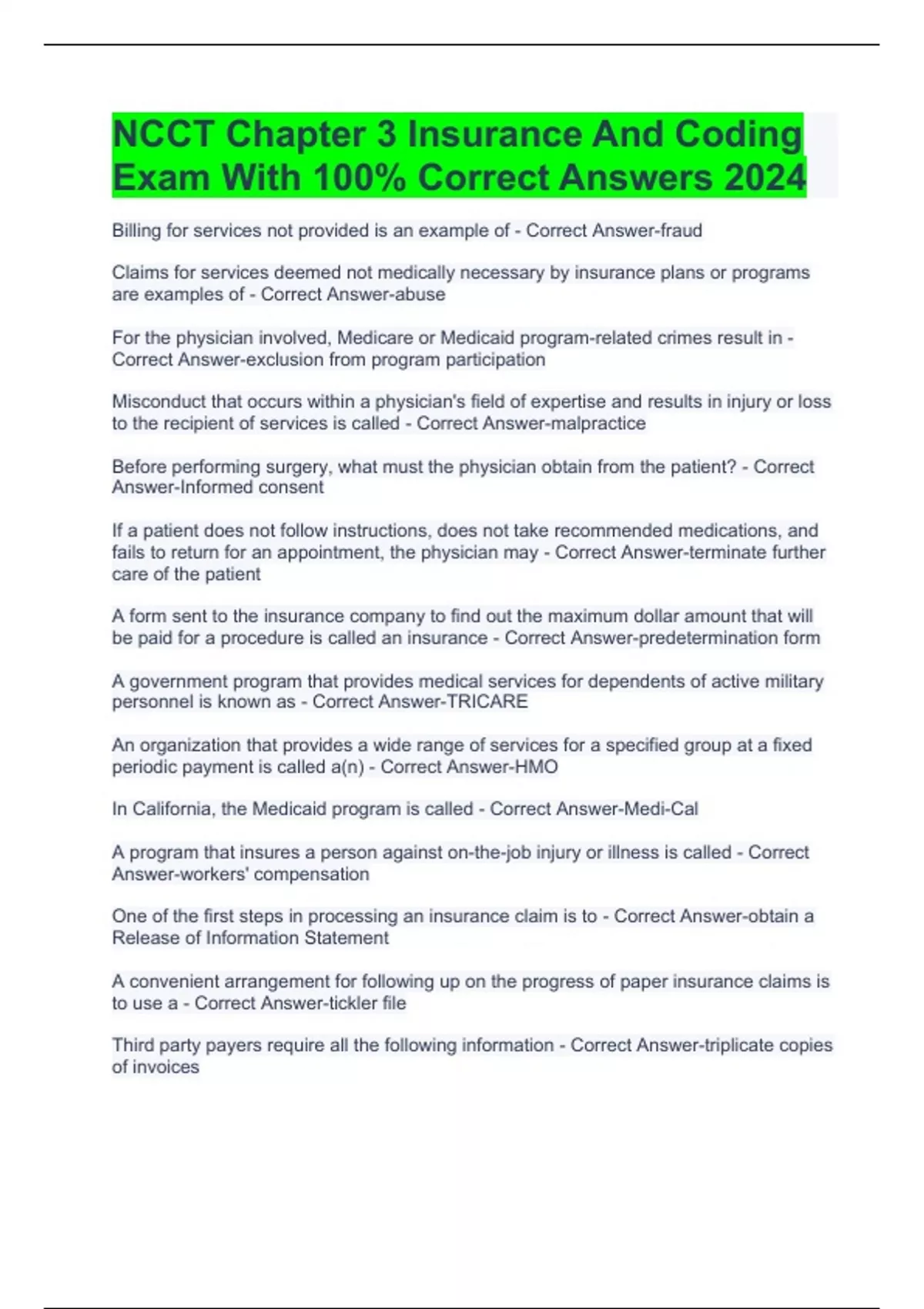 NCCT Chapter 3 Insurance And Coding Exam With 100% Correct Answers 2024

Billing for services not provided is an example of - Correct Answer-fraud

Claims for services deemed not medically necessary by insurance plans or programs are examples of - Correct Answer-abuse

For the physician involved, Medicare or Medicaid program-related crimes result in - Correct Answer-exclusion from program participation

Misconduct that occurs within a physician's field of expertise and results in injury or loss to the recipient of services is called - Correct Answer-malpractice

Before performing surgery, what must the physician obtain from the patient? - Correct Answer-Informed consent

If a patient does not follow instructions, does not take recommended medications, and fails to return for an appointment, the physician may - Correct Answer-terminate further care of the patient

A form sent to the insurance company to find out the maximum dollar amount that will be paid for a procedure is called an insurance - Correct Answer-predetermination form

A government program that provides medical services for dependents of active military personnel is known as - Correct Answer-TRICARE

An organization that provides a wide range of services for a specified group at a fixed periodic payment is called a(n) - Correct Answer-HMO

In California, the Medicaid program is called - Correct Answer-Medi-Cal

A program that insures a person against on-the-job injury or illness is called - Correct Answer-workers' compensation

One of the first steps in processing an insurance claim is to - Correct Answer-obtain a Release of Information Statement

A convenient arrangement for following up on the progress of paper insurance claims is to use a - Correct Answer-tickler file

Third party payers require all the following information - Correct Answer-triplicate copies of invoices